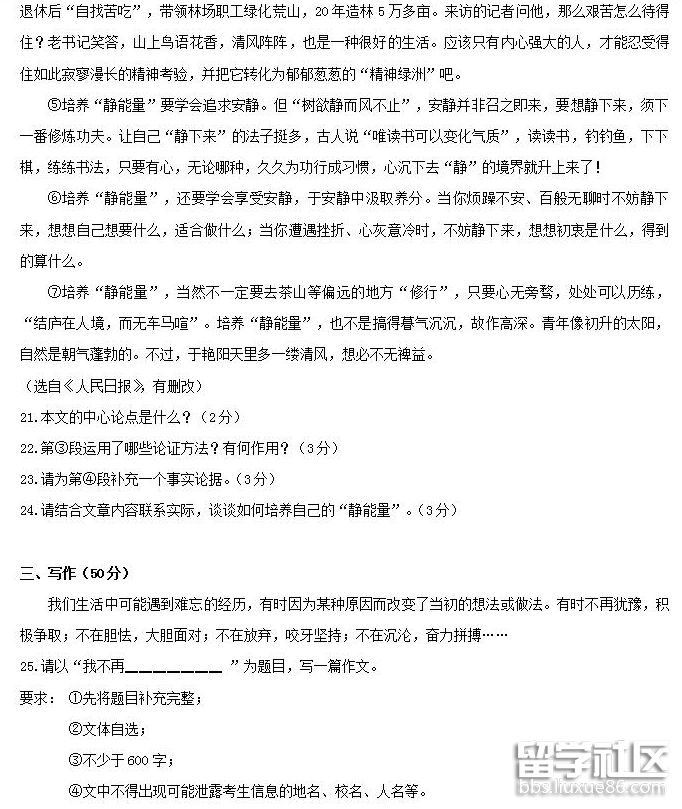 退休后“自找苦吃”，带领林场职工绿化荒山，20年造林5万多亩。来访的记者问他，那么艰苦怎么待得住？老书记笑答，山上鸟语花香，清风阵阵，也是一种很好的生活。应该只有内心强大的人，才能忍受得住如此寂寥漫长的精神考验，并把它转化为郁郁葱葱的“精神绿洲”吧。

⑤培养“静能量”要学会追求安静。但“树欲静而风不止”，安静并非召之即来，要想静下来，须下一番修炼功夫。让自己“静下来”的法子挺多，古人说“唯读书可以变化气质”，读读书，钓钓鱼，下下棋，练练书法，只要有心，无论哪种，久久为功行成习惯，心沉下去“静”的境界就升上来了！

⑥培养“静能量”，还要学会享受安静，于安静中汲取养分。当你烦躁不安、百般无聊时不妨静下来，想想自己想要什么，适合做什么；当你遭遇挫折、心灰意冷时，不妨静下来，想想初衷是什么，得到的算什么。

⑦培养“静能量”，当然不一定要去茶山等偏远的地方“修行”，只要心无旁骛，处处可以历练，“结庐在人境，而无车马喧”。培养“静能量”，也不是搞得暮气沉沉，故作高深。青年像初升的太阳，自然是朝气蓬勃的。不过，于艳阳天里多一缕清风，想必不无裨益。

（选自《人民日报》有删改）

21.本文的中心论点是什么？（2分）

22.第③段运用了哪些论证方法？有何作用？（3分）

23.请为第④段补充一个事实论据。（3分）

24.请结合文章内容联系实际，谈谈如何培养自己的“静能量”。（3分）

三、写作（50分）

我们生活中可能遇到难忘的经历，有时因为某种原因而改变了当初的想法或做法。有时不再犹豫，积极争取；不在胆怯，大胆面对；不在放弃，咬牙坚持；不在沉沦，奋力拼搏……

25.请以“我不再________”为题目，写一篇作文。

要求：①先将题目补充完整；

②文体自选；

③不少于600字；

④文中不得出现可能泄露考生信息的地名、校名、人名等。

留学社区
bbs.liuxue86.com